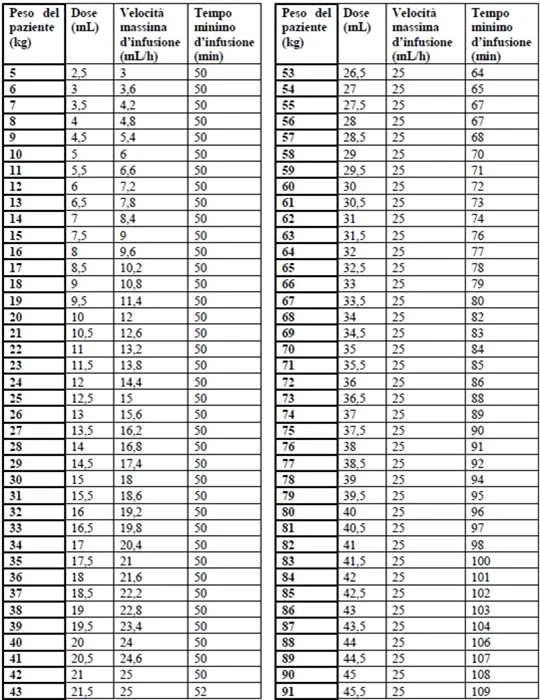 | Peso del paziente (kg) | Dose (mL) | Velocità massima d'infusione (mL/h) | Tempo minimo d'infusione (min) |
|---|---|---|---|
| 5 | 2,5 | 3 | 50 |
| 6 | 3 | 3,6 | 50 |
| 7 | 3,5 | 4,2 | 50 |
| 8 | 4 | 4,8 | 50 |
| 9 | 4,5 | 5,4 | 50 |
| 10 | 5 | 6 | 50 |
| 11 | 5,5 | 6,6 | 50 |
| 12 | 6 | 7,2 | 50 |
| 13 | 6,5 | 7,8 | 50 |
| 14 | 7 | 8,4 | 50 |
| 15 | 7,5 | 9 | 50 |
| 16 | 8 | 9,6 | 50 |
| 17 | 8,5 | 10,2 | 50 |
| 18 | 9 | 10,8 | 50 |
| 19 | 9,5 | 11,4 | 50 |
| 20 | 10 | 12 | 50 |
| 21 | 10,5 | 12,6 | 50 |
| 22 | 11 | 13,2 | 50 |
| 23 | 11,5 | 13,8 | 50 |
| 24 | 12 | 14,4 | 50 |
| 25 | 12,5 | 15 | 50 |
| 26 | 13 | 15,6 | 50 |
| 27 | 13,5 | 16,2 | 50 |
| 28 | 14 | 16,8 | 50 |
| 29 | 14,5 | 17,4 | 50 |
| 30 | 15 | 18 | 50 |
| 31 | 15,5 | 18,6 | 50 |
| 32 | 16 | 19,2 | 50 |
| 33 | 16,5 | 19,8 | 50 |
| 34 | 17 | 20,4 | 50 |
| 35 | 17,5 | 21 | 50 |
| 36 | 18 | 21,6 | 50 |
| 37 | 18,5 | 22,2 | 50 |
| 38 | 19 | 22,8 | 50 |
| 39 | 19,5 | 23,4 | 50 |
| 40 | 20 | 24 | 50 |
| 41 | 20,5 | 24,6 | 50 |
| 42 | 21 | 25 | 50 |
| 43 | 21,5 | 25 | 52 |

| Peso del paziente (kg) | Dose (mL) | Velocità massima d'infusione (mL/h) | Tempo minimo d'infusione (min) |
|---|---|---|---|
| 53 | 26,5 | 25 | 64 |
| 54 | 27 | 25 | 65 |
| 55 | 27,5 | 25 | 67 |
| 56 | 28 | 25 | 67 |
| 57 | 28,5 | 25 | 68 |
| 58 | 29 | 25 | 70 |
| 59 | 29,5 | 25 | 71 |
| 60 | 30 | 25 | 72 |
| 61 | 30,5 | 25 | 73 |
| 62 | 31 | 25 | 74 |
| 63 | 31,5 | 25 | 76 |
| 64 | 32 | 25 | 77 |
| 65 | 32,5 | 25 | 78 |
| 66 | 33 | 25 | 79 |
| 67 | 33,5 | 25 | 80 |
| 68 | 34 | 25 | 82 |
| 69 | 34,5 | 25 | 83 |
| 70 | 35 | 25 | 84 |
| 71 | 35,5 | 25 | 85 |
| 72 | 36 | 25 | 86 |
| 73 | 36,5 | 25 | 88 |
| 74 | 37 | 25 | 89 |
| 75 | 37,5 | 25 | 90 |
| 76 | 38 | 25 | 91 |
| 77 | 38,5 | 25 | 92 |
| 78 | 39 | 25 | 94 |
| 79 | 39,5 | 25 | 95 |
| 80 | 40 | 25 | 96 |
| 81 | 40,5 | 25 | 97 |
| 82 | 41 | 25 | 98 |
| 83 | 41,5 | 25 | 100 |
| 84 | 42 | 25 | 101 |
| 85 | 42,5 | 25 | 102 |
| 86 | 43 | 25 | 103 |
| 87 | 43,5 | 25 | 104 |
| 88 | 44 | 25 | 106 |
| 89 | 44,5 | 25 | 107 |
| 90 | 45 | 25 | 108 |
| 91 | 45,5 | 25 | 109 |